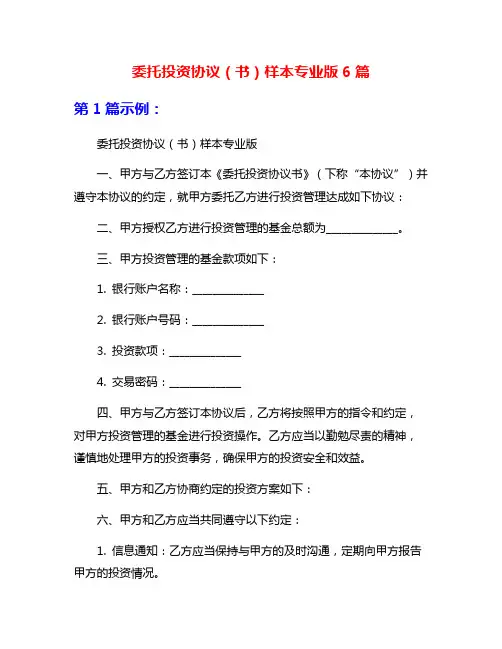 委托投资协议（书）样本专业版 6 篇

第 1 篇示例：

委托投资协议（书）样本专业版

一、甲方与乙方签订本《委托投资协议书》（下称“本协议”）并遵守本协议的约定，就甲方委托乙方进行投资管理达成如下协议：

二、甲方授权乙方进行投资管理的基金总额为______________。

三、甲方投资管理的基金款项如下：

1. 银行账户名称：______________

2. 银行账户号码：______________

3. 投资款项：______________

4. 交易密码：______________

四、甲方与乙方签订本协议后，乙方将按照甲方的指令和约定，对甲方投资管理的基金进行投资操作。乙方应当以勤勉尽责的精神，谨慎地处理甲方的投资事务，确保甲方的投资安全和效益。

五、甲方和乙方协商约定的投资方案如下：

六、甲方和乙方应当共同遵守以下约定：

1. 信息通知：乙方应当保持与甲方的及时沟通，定期向甲方报告甲方的投资情况。